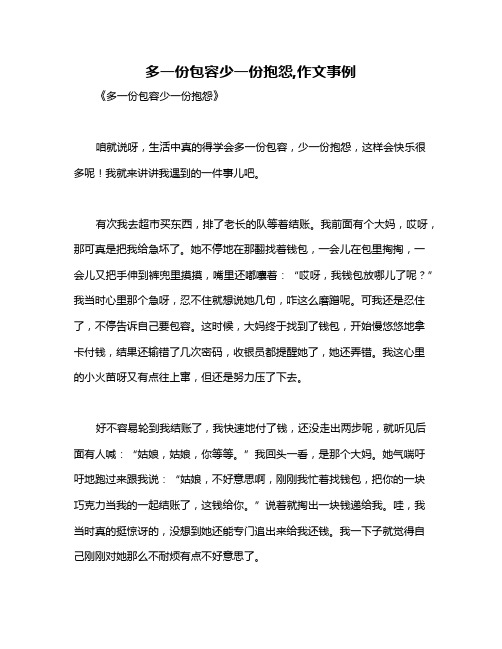 多一份包容少一份抱怨,作文事例

《多一份包容少一份抱怨》

咱就说呀，生活中真的得学会多一份包容，少一份抱怨，这样会快乐很多呢！我就来讲讲我遇到的一件事儿吧。

有次我去超市买东西，排了老长的队等着结账。我前面有个大妈，哎呀，那可真是把我给急坏了。她不停地在那翻找着钱包，一会儿在包里掏掏，一会儿又把手伸到裤兜里摸摸，嘴里还嘟囔着：“哎呀，我钱包放哪儿了呢？”我当时心里那个急呀，忍不住就想说她几句，咋这么磨蹭呢。可我还是忍住了，不停告诉自己要包容。这时候，大妈终于找到了钱包，开始慢悠悠地拿卡付钱，结果还输错了几次密码，收银员都提醒她了，她还弄错。我这心里的小火苗呀又有点往上窜，但还是努力压了下去。

好不容易轮到我结账了，我快速地付了钱，还没走出两步呢，就听见后面有人喊：“姑娘，姑娘，你等等。”我回头一看，是那个大妈。她气喘吁吁地跑过来跟我说：“姑娘，不好意思啊，刚刚我忙着找钱包，把你的一块巧克力当我的一起结账了，这钱给你。”说着就掏出一块钱递给我。哇，我当时真的挺惊讶的，没想到她还能专门追出来给我还钱。我一下子就觉得自己刚刚对她那么不耐烦有点不好意思了。